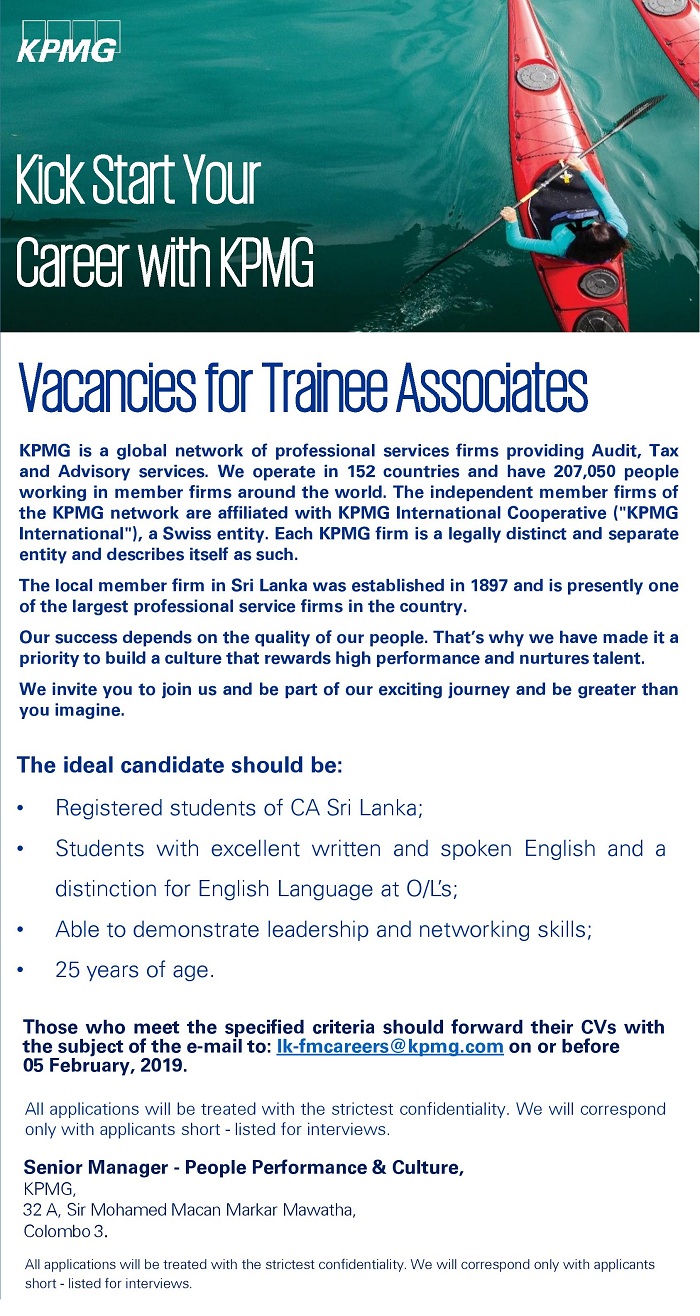 KPMG

Kick Start Your Career with KPMG

Vacancies for Trainee Associates

KPMG is a global network of professional services firms providing Audit, Tax and Advisory services. We operate in 152 countries and have 207,050 people working in member firms around the world. The independent member firms of the KPMG network are affiliated with KPMG International Cooperative ("KPMG International"), a Swiss entity. Each KPMG firm is a legally distinct and separate entity and describes itself as such.

The local member firm in Sri Lanka was established in 1897 and is presently one of the largest professional service firms in the country.

Our success depends on the quality of our people. That's why we have made it a priority to build a culture that rewards high performance and nurtures talent.

We invite you to join us and be part of our exciting journey and be greater than you imagine.

The ideal candidate should be:

• Registered students of CA Sri Lanka;
• Students with excellent written and spoken English and a distinction for English Language at O/L's;
• Able to demonstrate leadership and networking skills;
• 25 years of age.

Those who meet the specified criteria should forward their CVs with the subject of the e-mail to: lk-fmcareers@kpmg.com on or before 05 February, 2019.

All applications will be treated with the strictest confidentiality. We will correspond only with applicants short - listed for interviews.

Senior Manager - People Performance & Culture,
KPMG,
32 A, Sir Mohamed Macan Markar Mawatha,
Colombo 3.

All applications will be treated with the strictest confidentiality. We will correspond only with applicants short - listed for interviews.